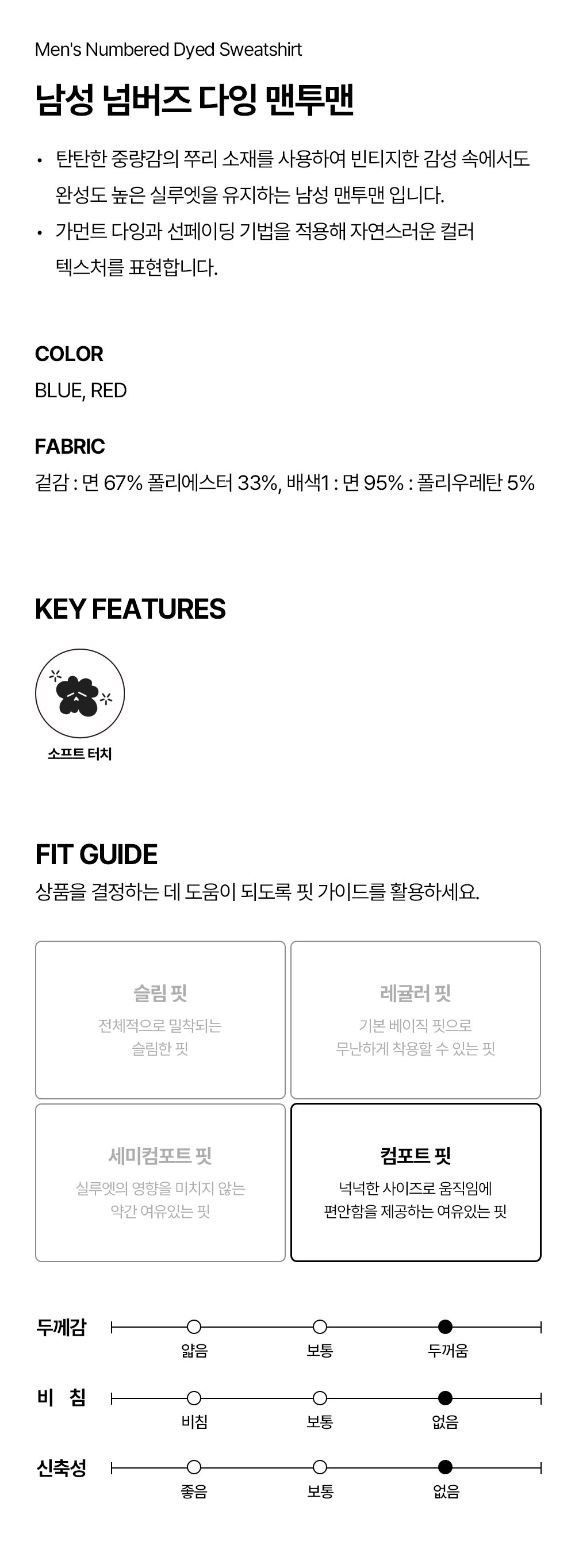 Men's Numbered Dyed Sweatshirt

남성 넘버즈 다잉 맨투맨

• 탄탄한 중량감의 쭈리 소재를 사용하여 빈티지한 감성 속에서도 완성도 높은 실루엣을 유지하는 남성 맨투맨 입니다.
• 가먼트 다잉과 선페이딩 기법을 적용해 자연스러운 컬러 텍스처를 표현합니다.

COLOR
BLUE, RED

FABRIC
겉감 : 면 67% 폴리에스터 33%, 배색1 : 면 95% : 폴리우레탄 5%

KEY FEATURES

소프트 터치

FIT GUIDE
상품을 결정하는 데 도움이 되도록 핏 가이드를 활용하세요.

슬림 핏
전체적으로 밀착되는 슬림한 핏

레귤러 핏
기본 베이직 핏으로 무난하게 착용할 수 있는 핏

세미컴포트 핏
실루엣의 영향을 미치지 않는 약간 여유있는 핏

컴포트 핏
넉넉한 사이즈로 움직임에 편안함을 제공하는 여유있는 핏

두께감
얇음 보통 두꺼움

비 침
비침 보통 없음

신축성
좋음 보통 없음